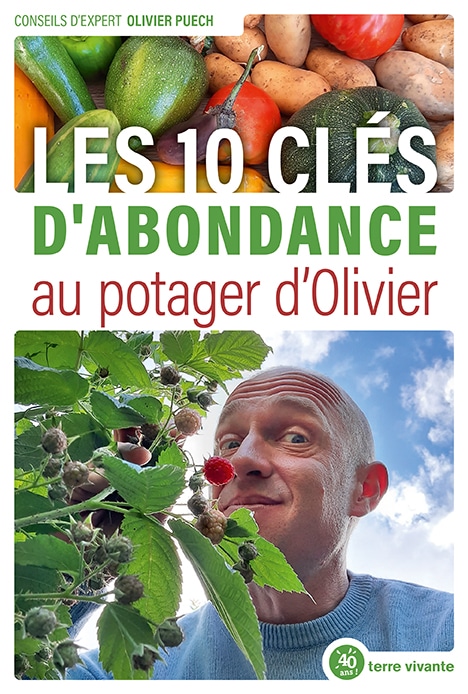 CONSEILS D'EXPERT OLIVIER PUECH

LES 10 CLÉS D'ABONDANCE au potager d'Olivier

40 ans ! terre vivante